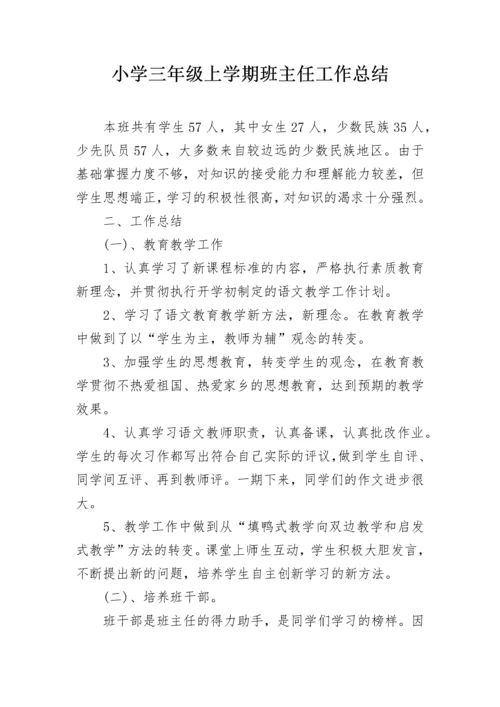 小学三年级上学期班主任工作总结

本班共有学生57人，其中女生27人，少数民族35人，少先队员57人，大多数来自较边远的少数民族地区。由于基础掌握力度不够，对知识的接受能力和理解能力较差，但学生思想端正，学习的积极性很高，对知识的渴求十分强烈。

二、工作总结

(一)、教育教学工作

1、认真学习了新课程标准的内容，严格执行素质教育新理念，并贯彻执行开学初制定的语文教学工作计划。

2、学习了语文教育教学新方法，新理念。在教育教学中做到了以“学生为主，教师为辅”观念的转变。

3、加强学生的思想教育，转变学生的观念，在教育教学贯彻不热爱祖国、热爱家乡的思想教育，达到预期的教学效果。

4、认真学习语文教师职责，认真备课，认真批改作业。学生的每次习作都写出符合自己实际的评议，做到学生自评、同学间互评、再到教师评。一期下来，同学们的作文进步很大。

5、教学工作中做到从“填鸭式教学向双边教学和启发式教学”方法的转变。课堂上师生互动，学生积极大胆发言，不断提出新的问题，培养学生自主创新学习的新方法。

(二)、培养班干部。

班干部是班主任的得力助手，是同学们学习的榜样。因